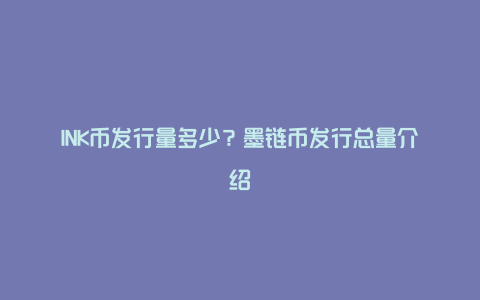 INK币发行量多少？墨链币发行总量介绍